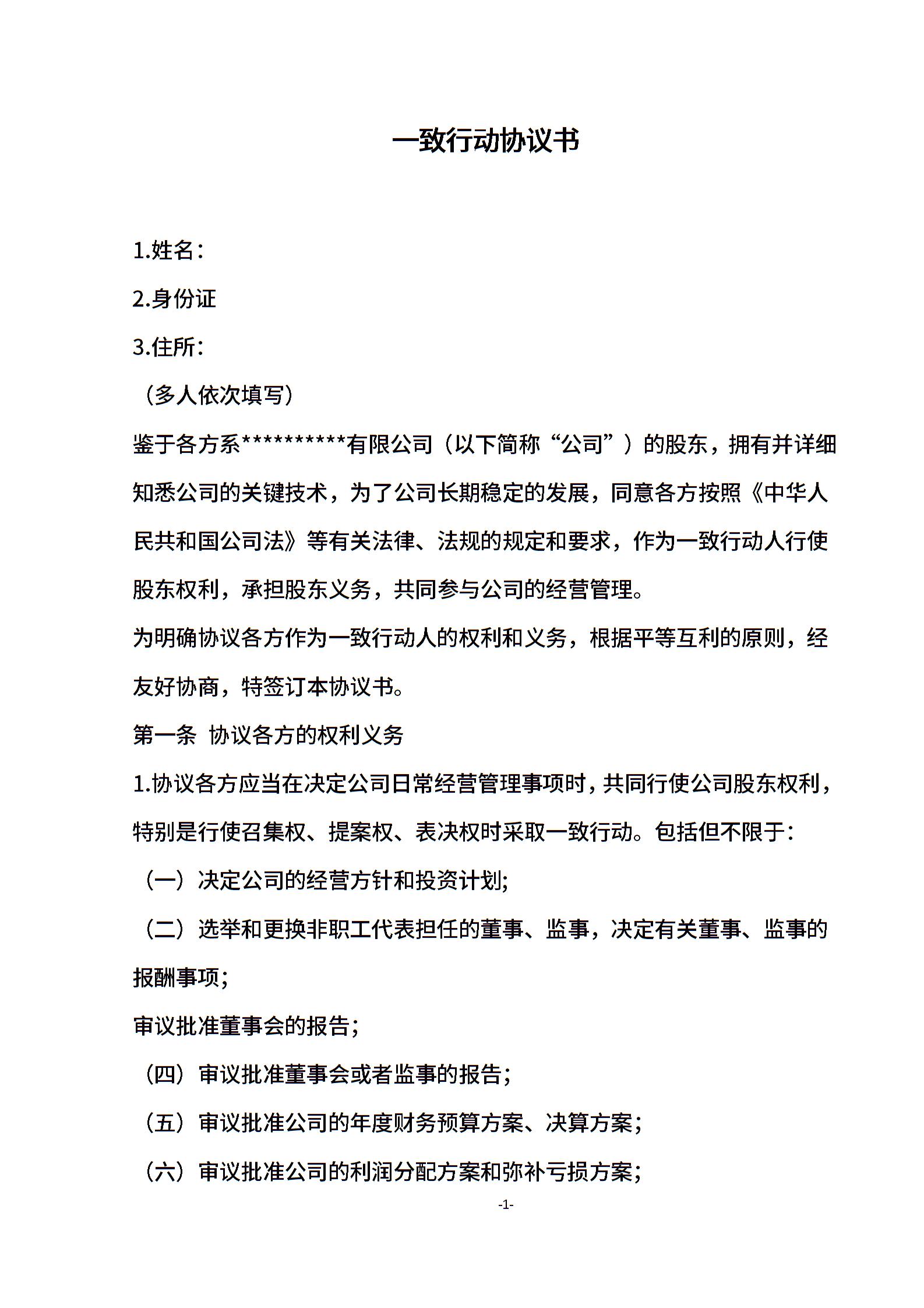 一致行动协议书

1.姓名：

2.身份证

3.住所：

（多人依次填写）

鉴于各方系**********有限公司（以下简称“公司”）的股东，拥有并详细知悉公司的关键技术，为了公司长期稳定的发展，同意各方按照《中华人民共和国公司法》等有关法律、法规的规定和要求，作为一致行动人行使股东权利，承担股东义务，共同参与公司的经营管理。

为明确协议各方作为一致行动人的权利和义务，根据平等互利的原则，经友好协商，特签订本协议书。

第一条 协议各方的权利义务

1.协议各方应当在决定公司日常经营管理事项时，共同行使公司股东权利，特别是行使召集权、提案权、表决权时采取一致行动。包括但不限于：

（一）决定公司的经营方针和投资计划;

（二）选举和更换非职工代表担任的董事、监事，决定有关董事、监事的报酬事项;

审议批准董事会的报告;

（四）审议批准董事会或者监事的报告;

（五）审议批准公司的年度财务预算方案、决算方案;

（六）审议批准公司的利润分配方案和弥补亏损方案;

-1-